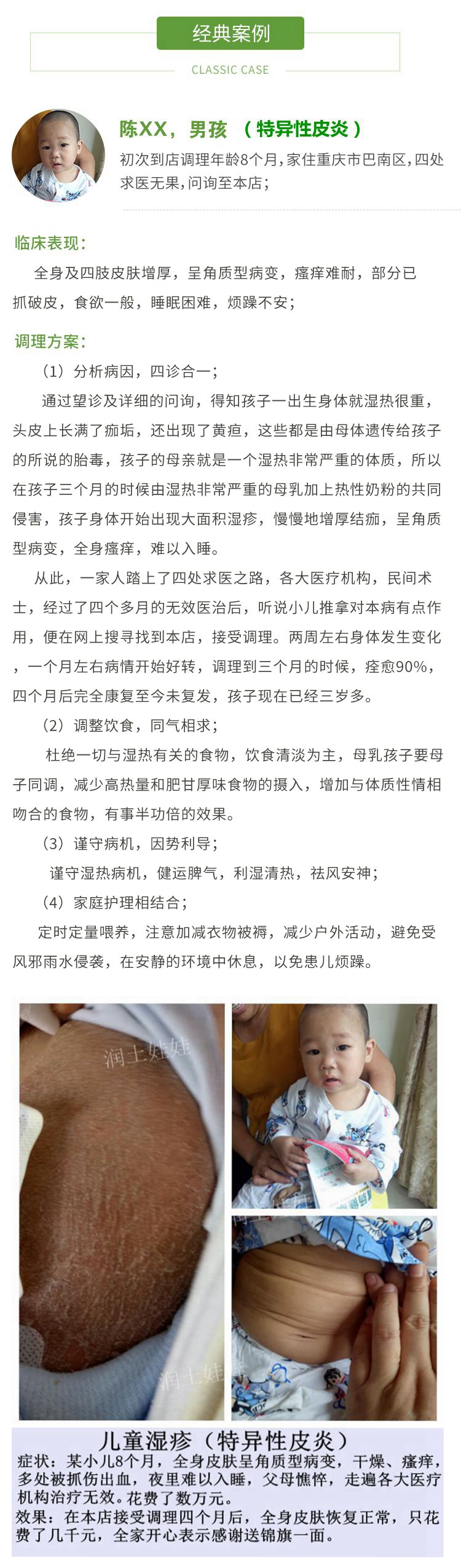 经典案例
CLASSIC CASE

陈XX，男孩 （特异性皮炎）
初次到店调理年龄8个月，家住重庆市巴南区，四处求医无果，问询至本店；

临床表现：
全身及四肢皮肤增厚，呈角质型病变，瘙痒难耐，部分已抓破皮，食欲一般，睡眠困难，烦躁不安；

调理方案：
（1）分析病因，四诊合一；
通过望诊及详细的问询，得知孩子一出生身体就湿热很重，头皮上长满了痂垢，还出现了黄疸，这些都是由母体遗传给孩子的所说的胎毒，孩子的母亲就是一个湿热非常严重的体质，所以在孩子三个月的时候由湿热非常严重的母乳加上热性奶粉的共同侵害，孩子身体开始出现大面积湿疹，慢慢地增厚结痂，呈角质型病变，全身瘙痒，难以入睡。
从此，一家人踏上了四处求医之路，各大医疗机构，民间术士，经过了四个多月的无效医治后，听说小儿推拿对本病有点作用，便在网上搜寻找到本店，接受调理。两周左右身体发生变化，一个月左右病情开始好转，调理到三个月的时候，痊愈90%，四个月后完全康复至今未复发，孩子现在已经三岁多。
（2）调整饮食，同气相求；
杜绝一切与湿热有关的食物，饮食清淡为主，母乳孩子要母子同调，减少高热量和肥甘厚味食物的摄入，增加与体质性情相吻合的食物，有事半功倍的效果。
（3）谨守病机，因势利导；
谨守湿热病机，健运脾气，利湿清热，祛风安神；
（4）家庭护理相结合；
定时定量喂养，注意加减衣物被褥，减少户外活动，避免受风邪雨水侵袭，在安静的环境中休息，以免患儿烦躁。

润土娃娃
润土娃娃

儿童湿疹（特异性皮炎）
症状：某小儿8个月，全身皮肤呈角质型病变，干燥、瘙痒，多处被抓伤出血，夜里难以入睡，父母憔悴，走遍各大医疗机构治疗无效。花费了数万元。
效果：在本店接受调理四个月后，全身皮肤恢复正常，只花费了几千元，全家开心表示感谢送锦旗一面。